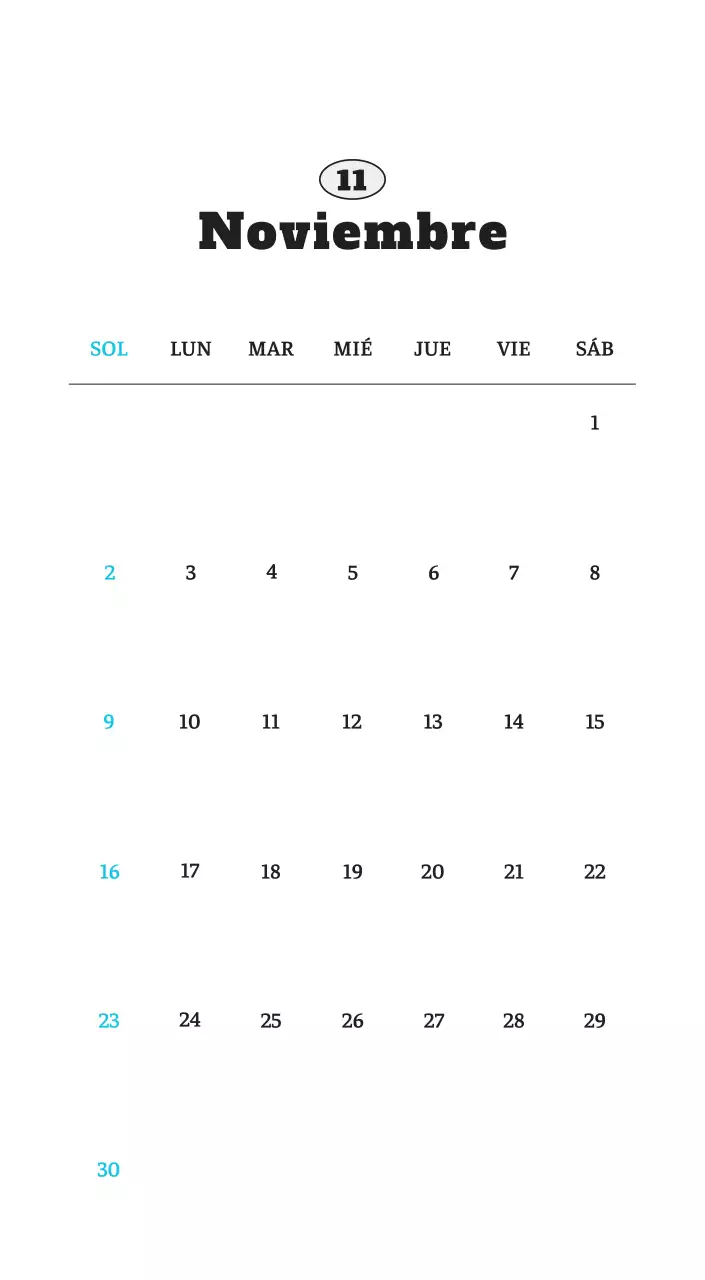 11
Noviembre

| SOL | LUN | MAR | MIÉ | JUE | VIE | SÁB |
|---|---|---|---|---|---|---|
| | | | | | | 1 |
| 2 | 3 | 4 | 5 | 6 | 7 | 8 |
| 9 | 10 | 11 | 12 | 13 | 14 | 15 |
| 16 | 17 | 18 | 19 | 20 | 21 | 22 |
| 23 | 24 | 25 | 26 | 27 | 28 | 29 |
| 30 | | | | | | |